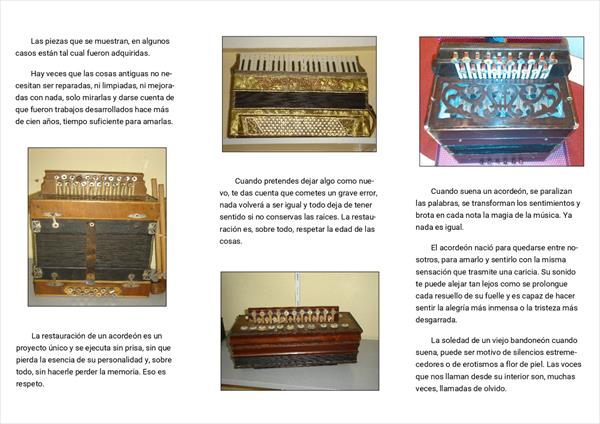 Las piezas que se muestran, en algunos casos están tal cual fueron adquiridas.

Hay veces que las cosas antiguas no necesitan ser reparadas, ni limpiadas, ni mejoradas con nada, solo mirarlas y darse cuenta de que fueron trabajos desarrollados hace más de cien años, tiempo suficiente para amarlas.

La restauración de un acordeón es un proyecto único y se ejecuta sin prisa, sin que pierda la esencia de su personalidad y, sobre todo, sin hacerle perder la memoria. Eso es respeto.

Cuando pretendes dejar algo como nuevo, te das cuenta que cometes un grave error, nada volverá a ser igual y todo deja de tener sentido si no conservas las raíces. La restauración es, sobre todo, respetar la edad de las cosas.

Cuando suena un acordeón, se paralizan las palabras, se transforman los sentimientos y brota en cada nota la magia de la música. Ya nada es igual.

El acordeón nació para quedarse entre nosotros, para amarlo y sentirlo con la misma sensación que trasmite una caricia. Su sonido te puede alejar tan lejos como se prolongue cada resuello de su fuelle y es capaz de hacer sentir la alegría más inmensa o la tristeza más desgarrada.

La soledad de un viejo bandoneón cuando suena, puede ser motivo de silencios estremecedores o de erotismos a flor de piel. Las voces que nos llaman desde su interior son, muchas veces, llamadas de olvido.